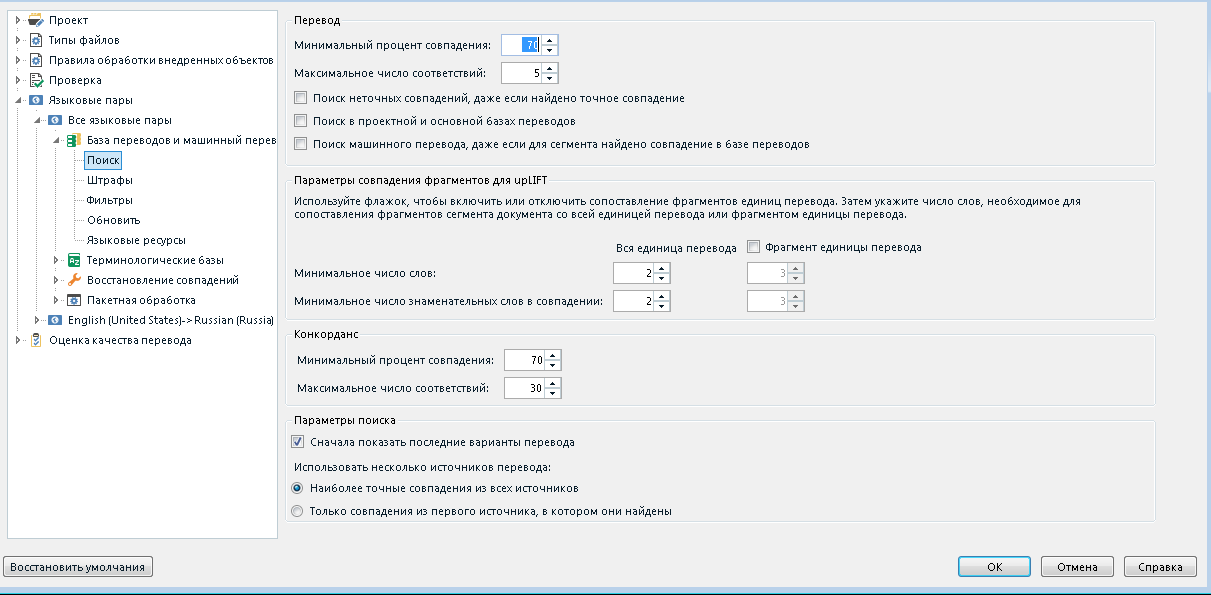 Проект
Типы файлов
Правила обработки внедренных объектов
Проверка
Языковые пары
Все языковые пары
База переводов и машинный перев
Поиск
Штрафы
Фильтры
Обновить
Языковые ресурсы
Терминологические базы
Восстановление совпадений
Пакетная обработка
English (United States)-> Russian (Russia)
Оценка качества перевода

Перевод
Минимальный процент совпадения: 70
Максимальное число соответствий: 5
Поиск неточных совпадений, даже если найдено точное совпадение
Поиск в проектной и основной базах переводов
Поиск машинного перевода, даже если для сегмента найдено совпадение в базе переводов

Параметры совпадения фрагментов для upLIFT
Используйте флажок, чтобы включить или отключить сопоставление фрагментов единиц перевода. Затем укажите число слов, необходимое для сопоставления фрагментов сегмента документа со всей единицей перевода или фрагментом единицы перевода.
Вся единица перевода
Фрагмент единицы перевода
Минимальное число слов: 2 3
Минимальное число знаменательных слов в совпадении: 2 3

Конкорданс
Минимальный процент совпадения: 70
Максимальное число соответствий: 30

Параметры поиска
Сначала показать последние варианты перевода
Использовать несколько источников перевода:
Наиболее точные совпадения из всех источников
Только совпадения из первого источника, в котором они найдены

Восстановить умолчания
OK
Отмена
Справка